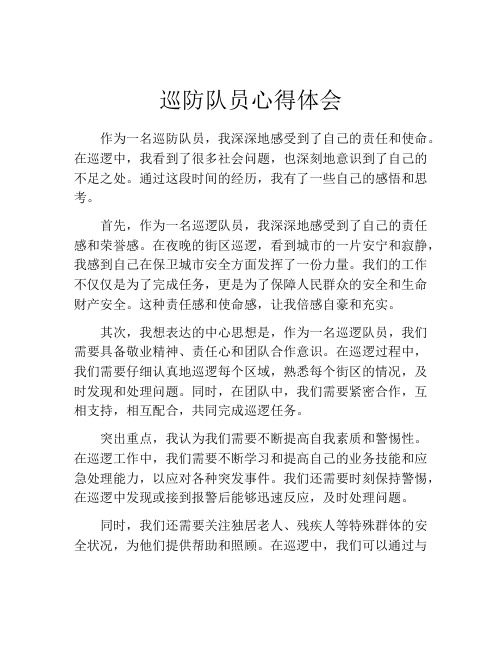 巡防队员心得体会

作为一名巡防队员，我深深地感受到了自己的责任和使命。在巡逻中，我看到了很多社会问题，也深刻地意识到了自己的不足之处。通过这段时间的经历，我有了一些自己的感悟和思考。

首先，作为一名巡逻队员，我深深地感受到了自己的责任感和荣誉感。在夜晚的街区巡逻，看到城市的一片安宁和寂静，我感到自己在保卫城市安全方面发挥了一份力量。我们的工作不仅仅是为了完成任务，更是为了保障人民群众的安全和生命财产安全。这种责任感和使命感，让我倍感自豪和充实。

其次，我想表达的中心思想是，作为一名巡逻队员，我们需要具备敬业精神、责任心和团队合作意识。在巡逻过程中，我们需要仔细认真地巡逻每个区域，熟悉每个街区的情况，及时发现和处理问题。同时，在团队中，我们需要紧密合作，互相支持，相互配合，共同完成巡逻任务。

突出重点，我认为我们需要不断提高自我素质和警惕性。在巡逻工作中，我们需要不断学习和提高自己的业务技能和应急处理能力，以应对各种突发事件。我们还需要时刻保持警惕，在巡逻中发现或接到报警后能够迅速反应，及时处理问题。

同时，我们还需要关注独居老人、残疾人等特殊群体的安全状况，为他们提供帮助和照顾。在巡逻中，我们可以通过与